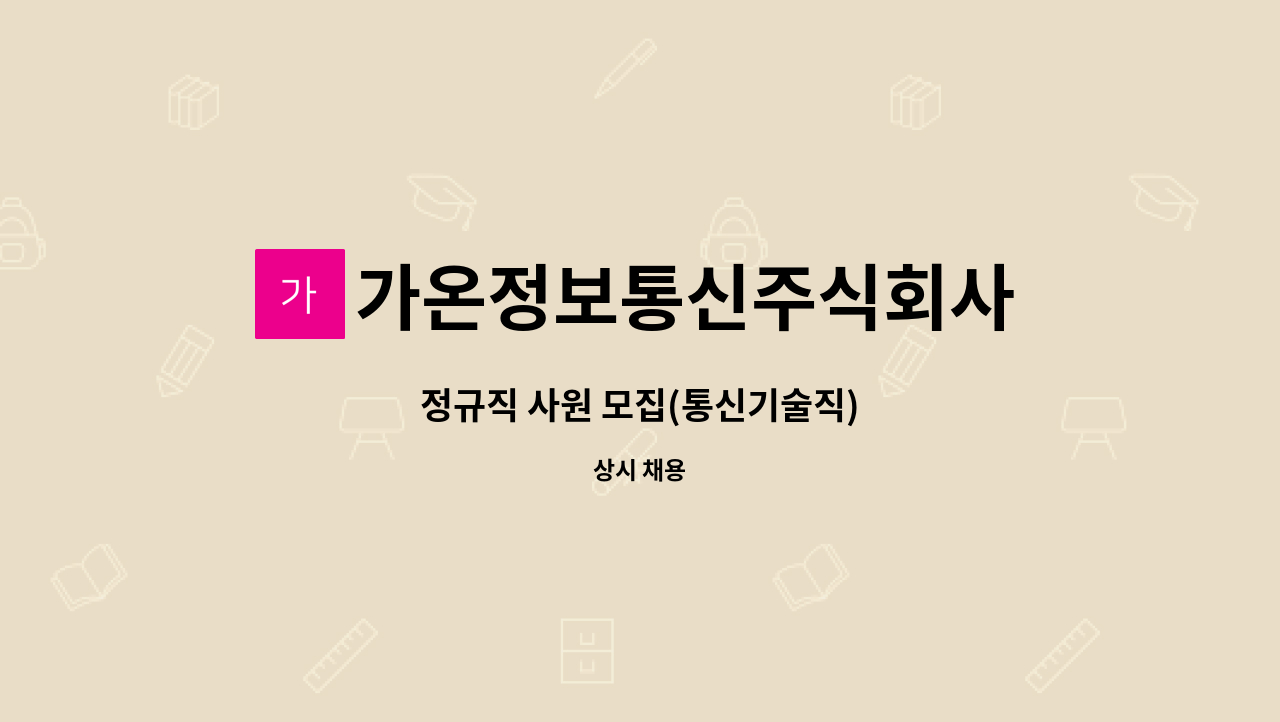 가 가온정보통신주식회사

정규직 사원 모집(통신기술직)

상시 채용